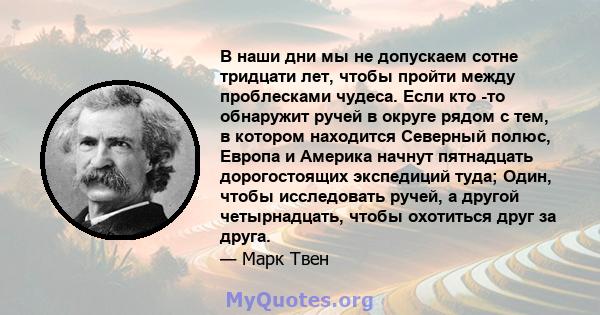 В наши дни мы не допускаем сотне тридцати лет, чтобы пройти между проблесками чудеса. Если кто -то обнаружит ручей в округе рядом с тем, в котором находится Северный полюс, Европа и Америка начнут пятнадцать дорогостоящих экспедиций туда; Один, чтобы исследовать ручей, а другой четырнадцать, чтобы охотиться друг за друга.
— Марк Твен

MyQuotes.org